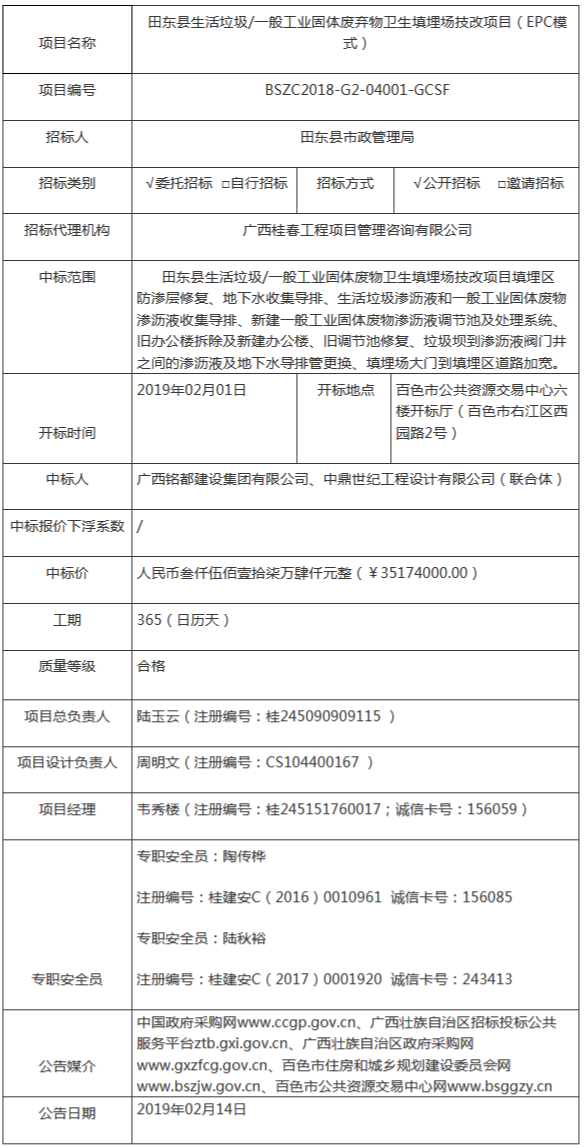 | 项目名称 | 田东县生活垃圾/一般工业固体废弃物卫生填埋场技改项目（EPC模式） | | | |
|---|---|---|---|---|
| 项目编号 | BSZC2018-G2-04001-GCSF | | | |
| 招标人 | 田东县市政管理局 | | | |
| 招标类别 | √委托招标 □自行招标 | 招标方式 | √公开招标 □邀请招标 | |
| 招标代理机构 | 广西桂春工程项目管理咨询有限公司 | | | |
| 中标范围 | 田东县生活垃圾/一般工业固体废物卫生填埋场技改项目填埋区防渗层修复、地下水收集导排、生活垃圾渗沥液和一般工业固体废物渗沥液收集导排、新建一般工业固体废物渗沥液调节池及处理系统、旧办公楼拆除及新建办公楼、旧调节池修复、垃圾坝到渗沥液阀门井之间的渗沥液及地下水导排管更换、填埋场大门到填埋区道路加宽。 | | | |
| 开标时间 | 2019年02月01日 | 开标地点 | 百色市公共资源交易中心六楼开标厅（百色市右江区西园路2号） | |
| 中标人 | 广西铭都建设集团有限公司、中鼎世纪工程设计有限公司（联合体） | | | |
| 中标报价下浮系数 | / | | | |
| 中标价 | 人民币叁仟伍佰壹拾柒万肆仟元整（￥35174000.00） | | | |
| 工期 | 365（日历天） | | | |
| 质量等级 | 合格 | | | |
| 项目总负责人 | 陆玉云（注册编号：桂245090909115 ） | | | |
| 项目设计负责人 | 周明文（注册编号：CS104400167 ） | | | |
| 项目经理 | 韦秀楼（注册编号：桂245151760017；诚信卡号：156059） | | | |
| 专职安全员 | 专职安全员：陶传桦<br><br>注册编号：桂建安C（2016）0010961 诚信卡号：156085<br><br>专职安全员：陆秋裕<br><br>注册编号：桂建安C（2017）0001920 诚信卡号：243413 | | | |
| 公告媒介 | 中国政府采购网www.ccgp.gov.cn、广西壮族自治区招标投标公共服务平台ztb.gxi.gov.cn、广西壮族自治区政府采购网www.gxzfcg.gov.cn、百色市住房和城乡规划建设委员会网www.bszjw.gov.cn、百色市公共资源交易中心网www.bsggzy.cn | | | |
| 公告日期 | 2019年02月14日 | | | |